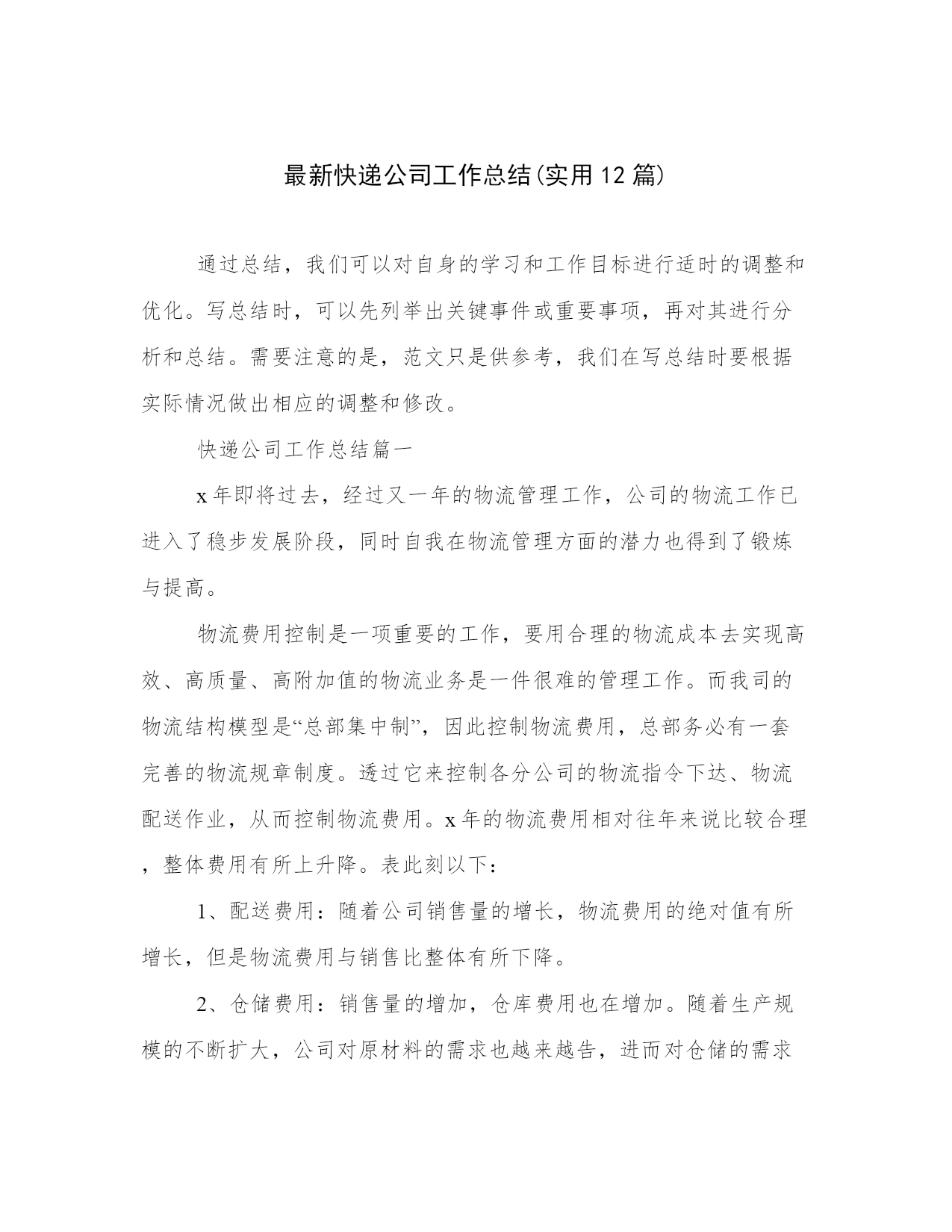 最新快递公司工作总结(实用12篇)

通过总结，我们可以对自身的学习和工作目标进行适时的调整和优化。写总结时，可以先列举出关键事件或重要事项，再对其进行分析和总结。需要注意的是，范文只是供参考，我们在写总结时要根据实际情况做出相应的调整和修改。

快递公司工作总结篇一

x年即将过去，经过又一年的物流管理工作，公司的物流工作已进入了稳步发展阶段，同时自我在物流管理方面的潜力也得到了锻炼与提高。

物流费用控制是一项重要的工作，要用合理的物流成本去实现高效、高质量、高附加值的物流业务是一件很难的管理工作。而我司的物流结构模型是“总部集中制”，因此控制物流费用，总部务必有一套完善的物流规章制度。透过它来控制各分公司的物流指令下达、物流配送作业，从而控制物流费用。x年的物流费用相对往年来说比较合理，整体费用有所上升降。表此刻以下：

1、配送费用：随着公司销售量的增长，物流费用的绝对值有所增长，但是物流费用与销售比整体有所下降。

2、仓储费用：销售量的增加，仓库费用也在增加。随着生产规模的不断扩大，公司对原材料的需求也越来越告，进而对仓储的需求